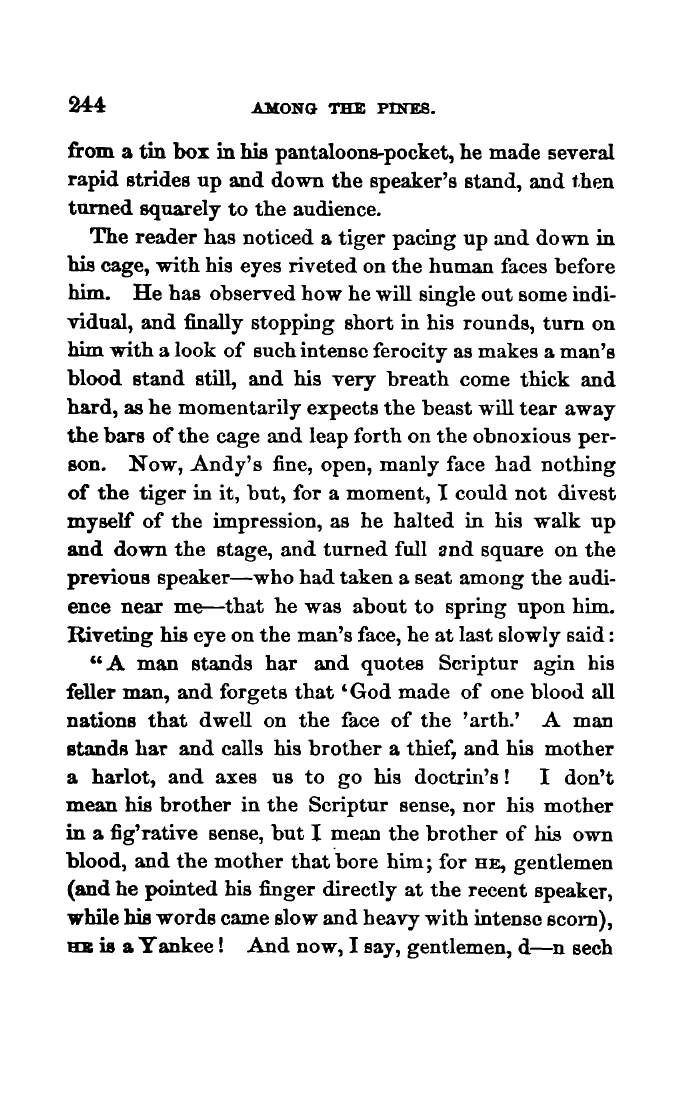 244 AMONG THE PINES.

from a tin box in his pantaloons-pocket, he made several rapid strides up and down the speaker's stand, and then turned squarely to the audience.

The reader has noticed a tiger pacing up and down in his cage, with his eyes riveted on the human faces before him. He has observed how he will single out some individual, and finally stopping short in his rounds, turn on him with a look of such intense ferocity as makes a man's blood stand still, and his very breath come thick and hard, as he momentarily expects the beast will tear away the bars of the cage and leap forth on the obnoxious person. Now, Andy's fine, open, manly face had nothing of the tiger in it, but, for a moment, I could not divest myself of the impression, as he halted in his walk up and down the stage, and turned full and square on the previous speaker—who had taken a seat among the audience near me—that he was about to spring upon him. Riveting his eye on the man's face, he at last slowly said:

"A man stands har and quotes Scriptur agin his feller man, and forgets that 'God made of one blood all nations that dwell on the face of the 'arth.' A man stands har and calls his brother a thief, and his mother a harlot, and axes us to go his doctrin's! I don't mean his brother in the Scriptur sense, nor his mother in a fig'rative sense, but I mean the brother of his own blood, and the mother that bore him; for HE, gentlemen (and he pointed his finger directly at the recent speaker, while his words came slow and heavy with intense scorn), HE is a Yankee! And now, I say, gentlemen, d—n sech